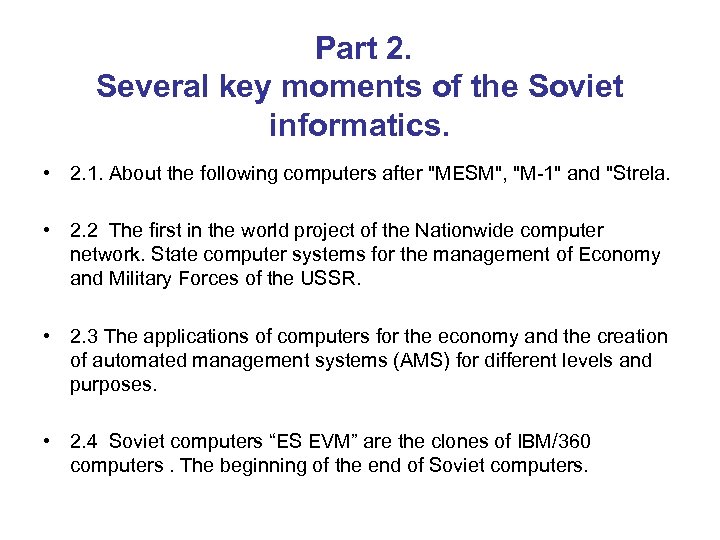 Part 2.
Several key moments of the Soviet informatics.

• 2.1. About the following computers after "MESM", "M-1" and "Strela.

• 2.2 The first in the world project of the Nationwide computer network. State computer systems for the management of Economy and Military Forces of the USSR.

• 2.3 The applications of computers for the economy and the creation of automated management systems (AMS) for different levels and purposes.

• 2.4 Soviet computers “ES EVM” are the clones of IBM/360 computers . The beginning of the end of Soviet computers.